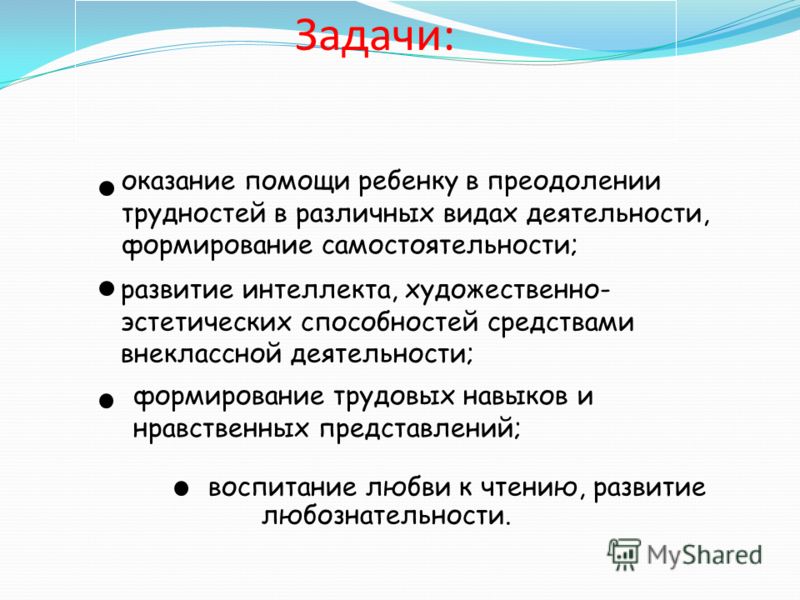 Задачи:

● оказание помощи ребенку в преодолении трудностей в различных видах деятельности, формирование самостоятельности;

● развитие интеллекта, художественно-эстетических способностей средствами внеклассной деятельности;

● формирование трудовых навыков и нравственных представлений;

● воспитание любви к чтению, развитие любознательности.

MyShared